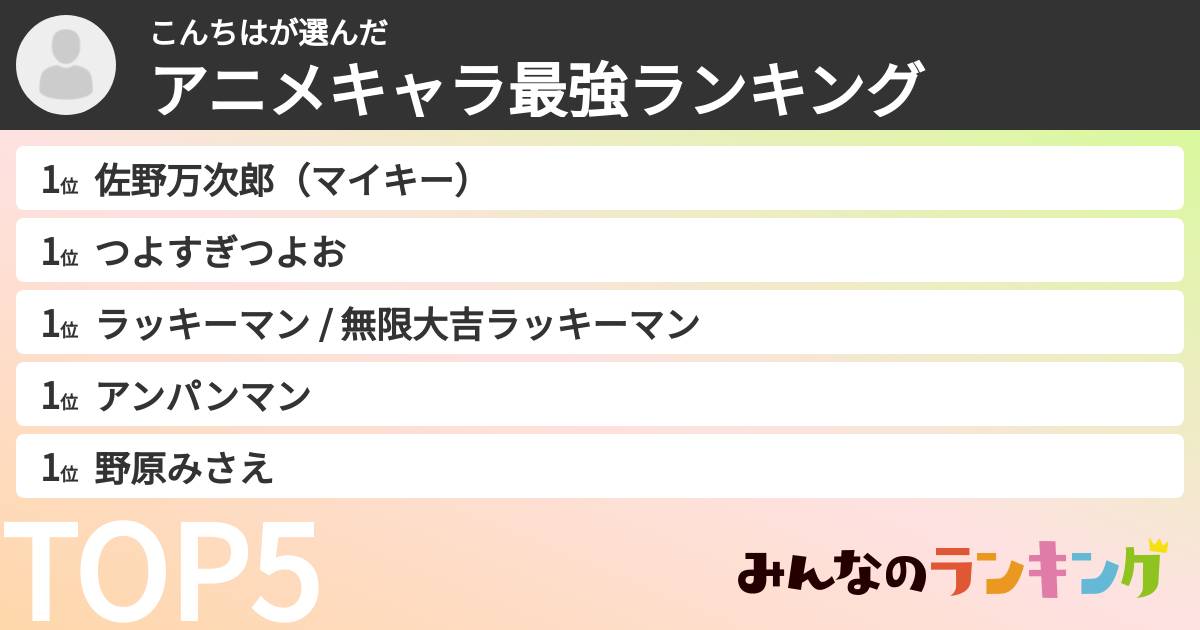 こんちはが選んだ
アニメキャラ最強ランキング

1位 佐野万次郎（マイキー）

1位 つよすぎつよお

1位 ラッキーマン / 無限大吉ラッキーマン

1位 アンパンマン

1位 野原みさえ

TOP5

みんなのランキング